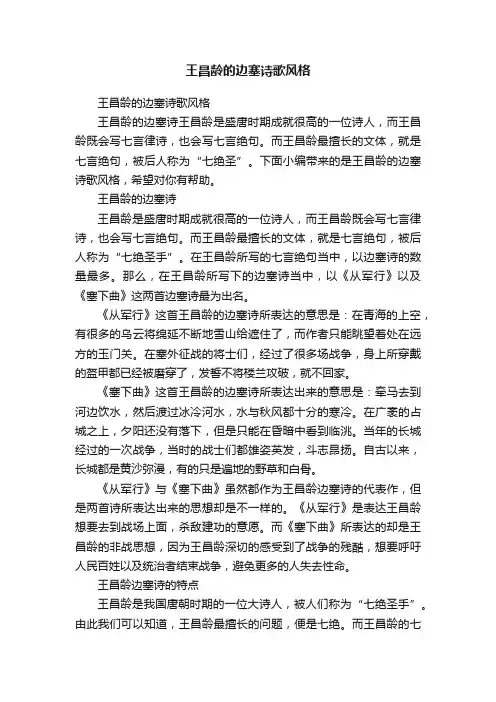 王昌龄的边塞诗歌风格

王昌龄的边塞诗歌风格

王昌龄的边塞诗王昌龄是盛唐时期成就很高的一位诗人，而王昌龄既会写七言律诗，也会写七言绝句。而王昌龄最擅长的文体，就是七言绝句，被后人称为“七绝圣”。下面小编带来的是王昌龄的边塞诗歌风格，希望对你有帮助。

王昌龄的边塞诗

王昌龄是盛唐时期成就很高的一位诗人，而王昌龄既会写七言律诗，也会写七言绝句。而王昌龄最擅长的文体，就是七言绝句，被后人称为“七绝圣手”。在王昌龄所写的七言绝句当中，以边塞诗的数量最多。那么，在王昌龄所写下的边塞诗当中，以《从军行》以及《塞下曲》这两首边塞诗最为出名。

《从军行》这首王昌龄的边塞诗所表达的意思是：在青海的上空，有很多的乌云将绵延不断地雪山给遮住了，而作者只能眺望着处在远方的玉门关。在塞外征战的将士们，经过了很多场战争，身上所穿戴的盔甲都已经被磨穿了，发誓不将楼兰攻破，就不回家。

《塞下曲》这首王昌龄的边塞诗所表达出来的意思是：牵马去到河边饮水，然后渡过冰冷河水，水与秋风都十分的寒冷。在广袤的占城之上，夕阳还没有落下，但是只能在昏暗中看到临洮。当年的长城经过的一次战争，当时的战士们都雄姿英发，斗志昂扬。自古以来，长城都是黄沙弥漫，有的只是遍地的野草和白骨。

《从军行》与《塞下曲》虽然都作为王昌龄边塞诗的代表作，但是两首诗所表达出来的思想却是不一样的。《从军行》是表达王昌龄想要去到战场上面，杀敌建功的意愿。而《塞下曲》所表达的却是王昌龄的非战思想，因为王昌龄深切的感受到了战争的残酷，想要呼吁人民百姓以及统治者结束战争，避免更多的人失去性命。

王昌龄边塞诗的特点

王昌龄是我国唐朝时期的一位大诗人，被人们称为“七绝圣手”。由此我们可以知道，王昌龄最擅长的问题，便是七绝。而王昌龄的七